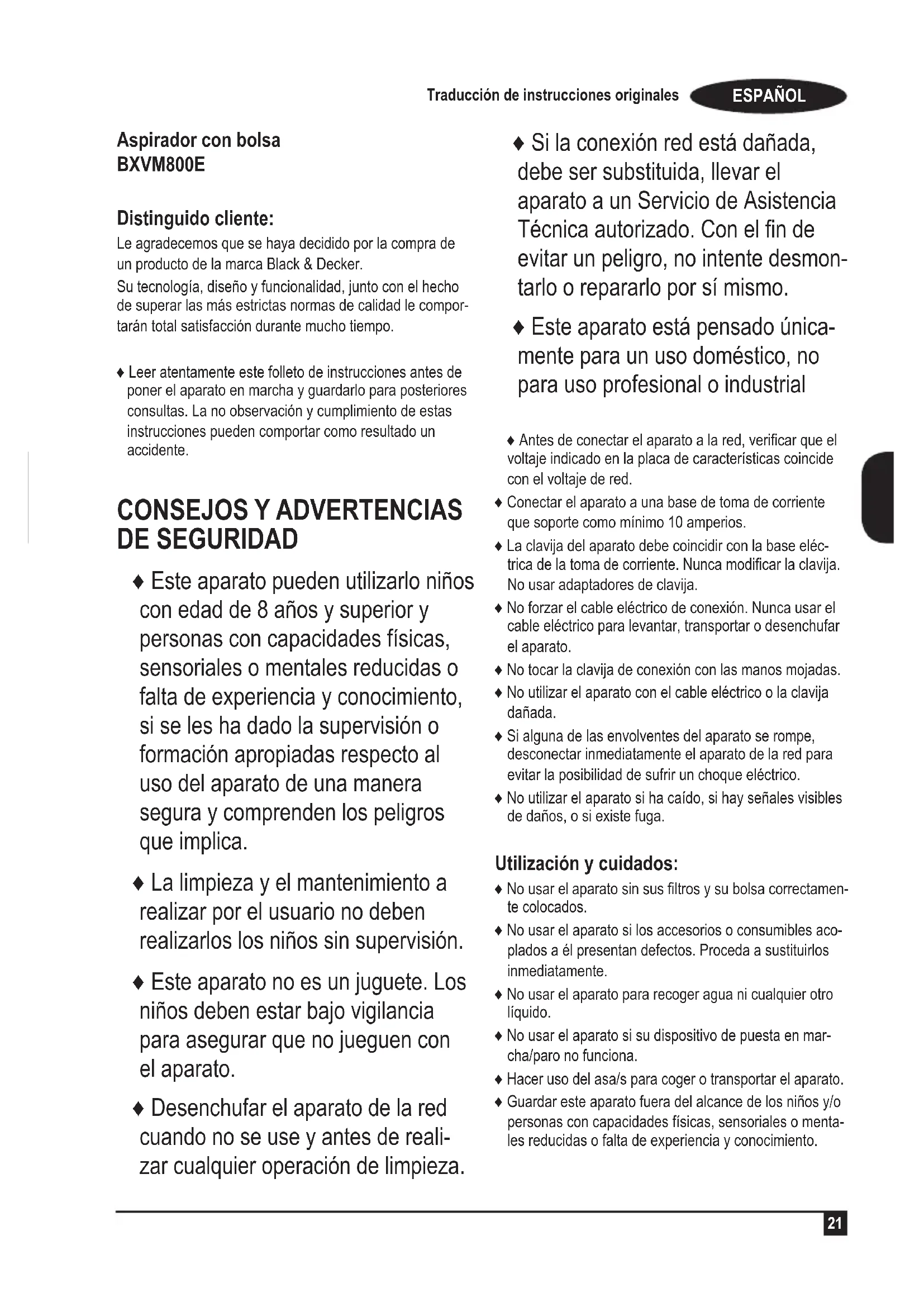 Traducción de instrucciones originales ESPAÑOL

Aspirador con bolsa
BXVM800E

Distinguido cliente:
Le agradecemos que se haya decidido por la compra de un producto de la marca Black & Decker.
Su tecnología, diseño y funcionalidad, junto con el hecho de superar las más estrictas normas de calidad le comportarán total satisfacción durante mucho tiempo.

♦ Leer atentamente este folleto de instrucciones antes de poner el aparato en marcha y guardarlo para posteriores consultas. La no observación y cumplimiento de estas instrucciones pueden comportar como resultado un accidente.

CONSEJOS Y ADVERTENCIAS DE SEGURIDAD

♦ Este aparato pueden utilizarlo niños con edad de 8 años y superior y personas con capacidades físicas, sensoriales o mentales reducidas o falta de experiencia y conocimiento, si se les ha dado la supervisión o formación apropiadas respecto al uso del aparato de una manera segura y comprenden los peligros que implica.

♦ La limpieza y el mantenimiento a realizar por el usuario no deben realizarlos los niños sin supervisión.

♦ Este aparato no es un juguete. Los niños deben estar bajo vigilancia para asegurar que no jueguen con el aparato.

♦ Desenchufar el aparato de la red cuando no se use y antes de realizar cualquier operación de limpieza.

♦ Si la conexión red está dañada, debe ser substituida, llevar el aparato a un Servicio de Asistencia Técnica autorizado. Con el fin de evitar un peligro, no intente desmontarlo o repararlo por sí mismo.

♦ Este aparato está pensado únicamente para un uso doméstico, no para uso profesional o industrial

♦ Antes de conectar el aparato a la red, verificar que el voltaje indicado en la placa de características coincide con el voltaje de red.
♦ Conectar el aparato a una base de toma de corriente que soporte como mínimo 10 amperios.
♦ La clavija del aparato debe coincidir con la base eléctrica de la toma de corriente. Nunca modificar la clavija. No usar adaptadores de clavija.
♦ No forzar el cable eléctrico de conexión. Nunca usar el cable eléctrico para levantar, transportar o desenchufar el aparato.
♦ No tocar la clavija de conexión con las manos mojadas.
♦ No utilizar el aparato con el cable eléctrico o la clavija dañada.
♦ Si alguna de las envolventes del aparato se rompe, desconectar inmediatamente el aparato de la red para evitar la posibilidad de sufrir un choque eléctrico.
♦ No utilizar el aparato si ha caído, si hay señales visibles de daños, o si existe fuga.

Utilización y cuidados:
♦ No usar el aparato sin sus filtros y su bolsa correctamente colocados.
♦ No usar el aparato si los accesorios o consumibles acoplados a él presentan defectos. Proceda a sustituirlos inmediatamente.
♦ No usar el aparato para recoger agua ni cualquier otro líquido.
♦ No usar el aparato si su dispositivo de puesta en marcha/paro no funciona.
♦ Hacer uso del asa/s para coger o transportar el aparato.
♦ Guardar este aparato fuera del alcance de los niños y/o personas con capacidades físicas, sensoriales o mentales reducidas o falta de experiencia y conocimiento.

21